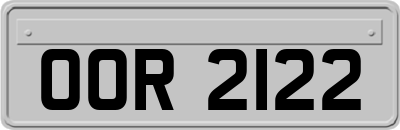 OOR 2122